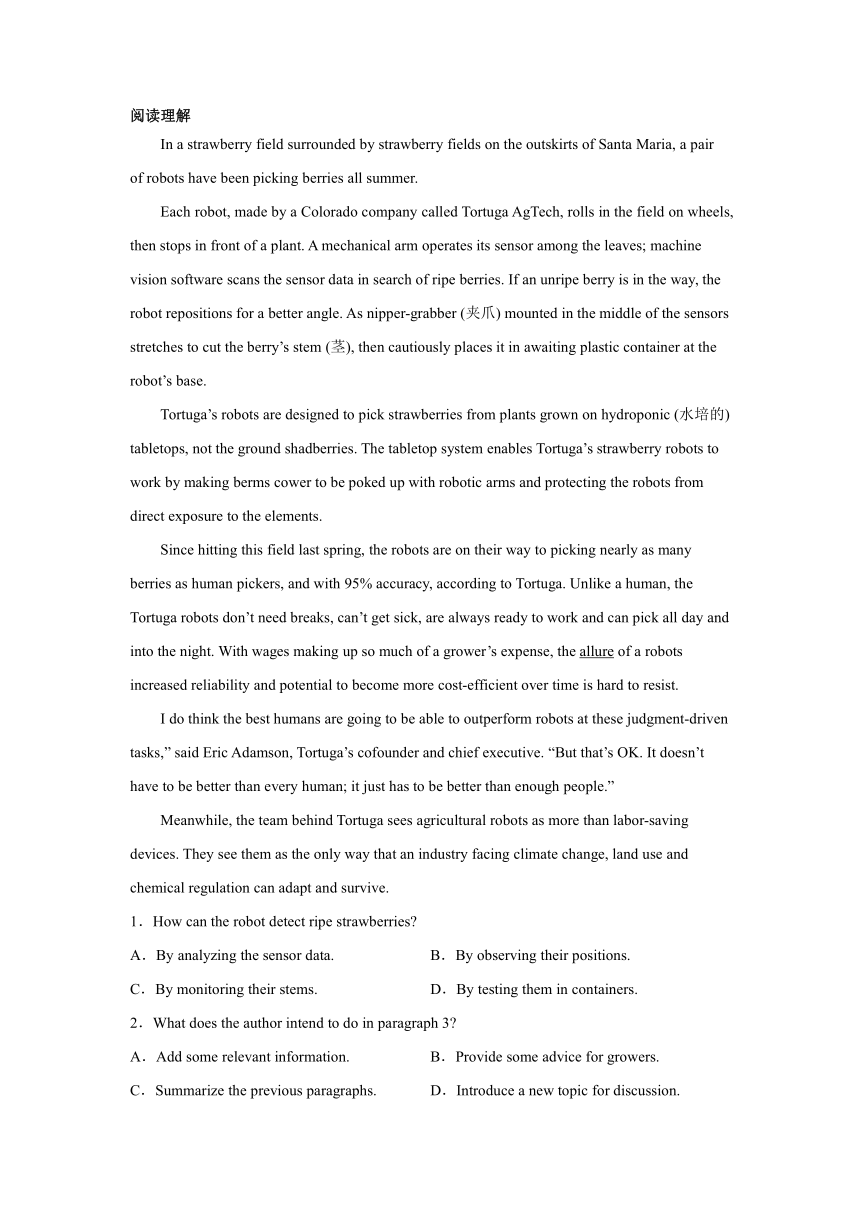 阅读理解

In a strawberry field surrounded by strawberry fields on the outskirts of Santa Maria, a pair of robots have been picking berries all summer.

Each robot, made by a Colorado company called Tortuga AgTech, rolls in the field on wheels, then stops in front of a plant. A mechanical arm operates its sensor among the leaves; machine vision software scans the sensor data in search of ripe berries. If an unripe berry is in the way, the robot repositions for a better angle. As nipper-grabber (夹爪) mounted in the middle of the sensors stretches to cut the berry's stem (茎), then cautiously places it in awaiting plastic container at the robot's base.

Tortuga's robots are designed to pick strawberries from plants grown on hydroponic (水培的) tabletops, not the ground shadberries. The tabletop system enables Tortuga's strawberry robots to work by making berms cower to be poked up with robotic arms and protecting the robots from direct exposure to the elements.

Since hitting this field last spring, the robots are on their way to picking nearly as many berries as human pickers, and with 95% accuracy, according to Tortuga. Unlike a human, the Tortuga robots don't need breaks, can't get sick, are always ready to work and can pick all day and into the night. With wages making up so much of a grower's expense, the allure of a robots increased reliability and potential to become more cost-efficient over time is hard to resist.

I do think the best humans are going to be able to outperform robots at these judgment-driven tasks," said Eric Adamson, Tortuga's cofounder and chief executive. "But that's OK. It doesn't have to be better than every human; it just has to be better than enough people."

Meanwhile, the team behind Tortuga sees agricultural robots as more than labor-saving devices. They see them as the only way that an industry facing climate change, land use and chemical regulation can adapt and survive.

1．How can the robot detect ripe strawberries?

A．By analyzing the sensor data.
B．By observing their positions.
C．By monitoring their stems.
D．By testing them in containers.

2．What does the author intend to do in paragraph 3?

A．Add some relevant information.
B．Provide some advice for growers.
C．Summarize the previous paragraphs.
D．Introduce a new topic for discussion.